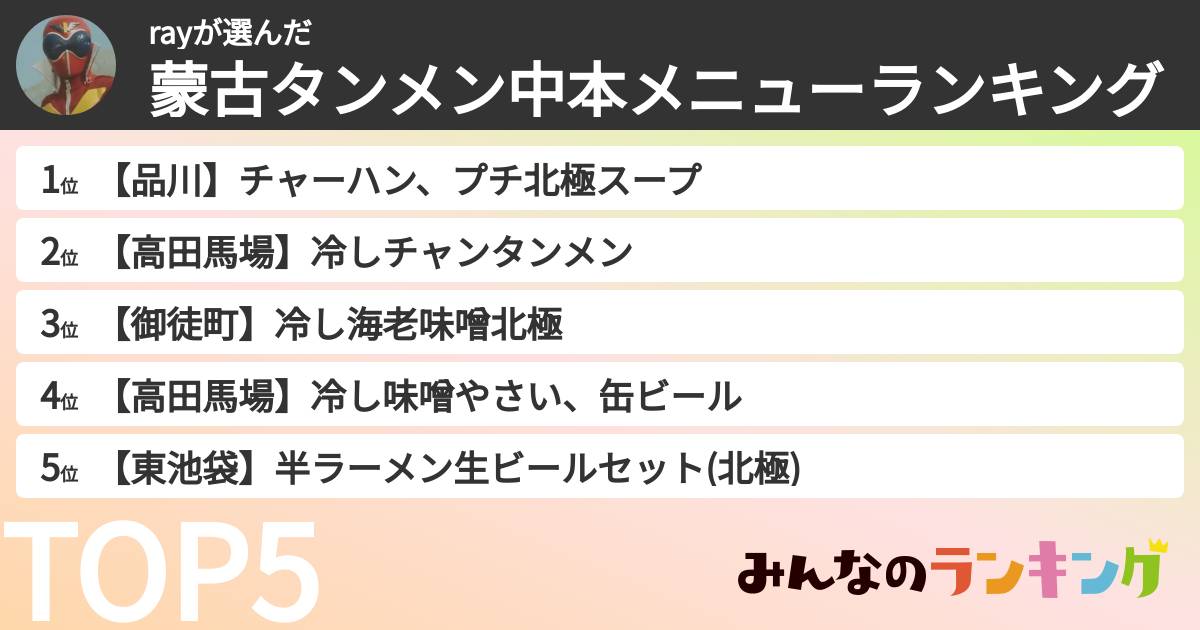 rayが選んだ
蒙古タンメン中本メニューランキング

1位 【品川】チャーハン、プチ北極スープ

2位 【高田馬場】冷しチャンタンメン

3位 【御徒町】冷し海老味噌北極

4位 【高田馬場】冷し味噌やさい、缶ビール

5位 【東池袋】半ラーメン生ビールセット(北極)

TOP5

みんなのランキング